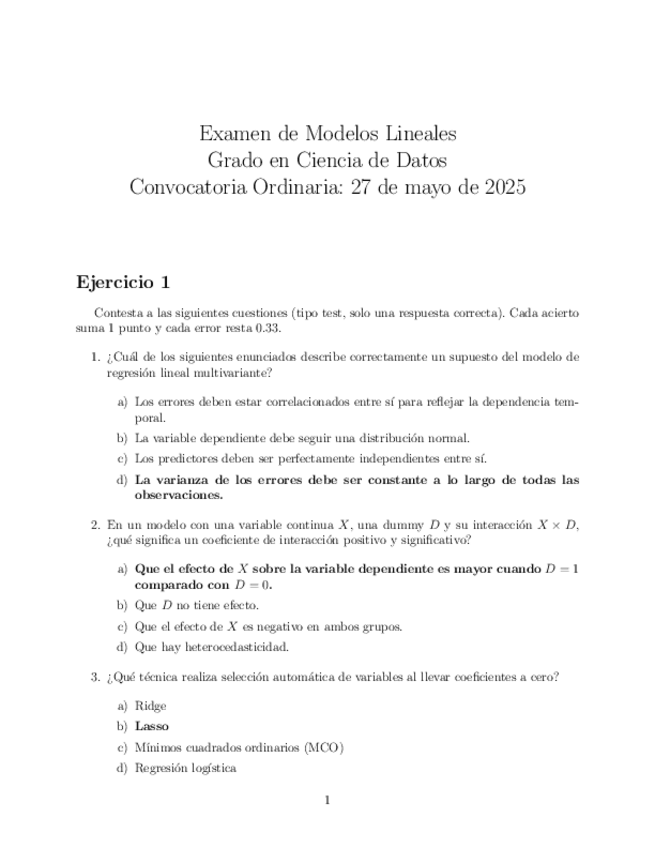 Examen de Modelos Lineales
Grado en Ciencia de Datos
Convocatoria Ordinaria: 27 de mayo de 2025

Ejercicio 1

Contesta a las siguientes cuestiones (tipo test, solo una respuesta correcta). Cada acierto suma 1 punto y cada error resta 0.33.

1. ¿Cuál de los siguientes enunciados describe correctamente un supuesto del modelo de regresión lineal multivariante?

a) Los errores deben estar correlacionados entre sí para reflejar la dependencia temporal.

b) La variable dependiente debe seguir una distribución normal.

c) Los predictores deben ser perfectamente independientes entre sí.

d) La varianza de los errores debe ser constante a lo largo de todas las observaciones.

2. En un modelo con una variable continua $X$, una dummy $D$ y su interacción $X \times D$, ¿qué significa un coeficiente de interacción positivo y significativo?

a) Que el efecto de $X$ sobre la variable dependiente es mayor cuando $D = 1$ comparado con $D = 0$.

b) Que $D$ no tiene efecto.

c) Que el efecto de $X$ es negativo en ambos grupos.

d) Que hay heterocedasticidad.

3. ¿Qué técnica realiza selección automática de variables al llevar coeficientes a cero?

a) Ridge

b) Lasso

c) Mínimos cuadrados ordinarios (MCO)

d) Regresión logística

1